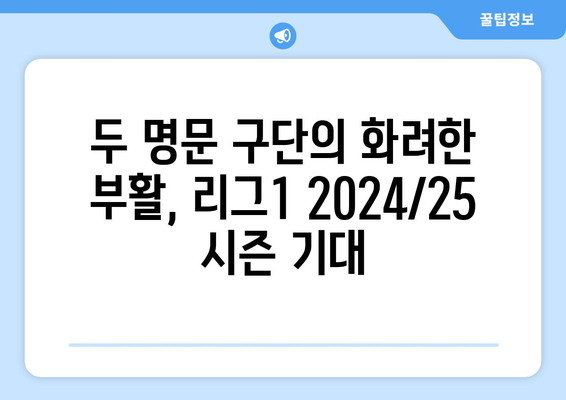 꿀팁정보

두 명문 구단의 화려한 부활, 리그1 2024/25 시즌 기대